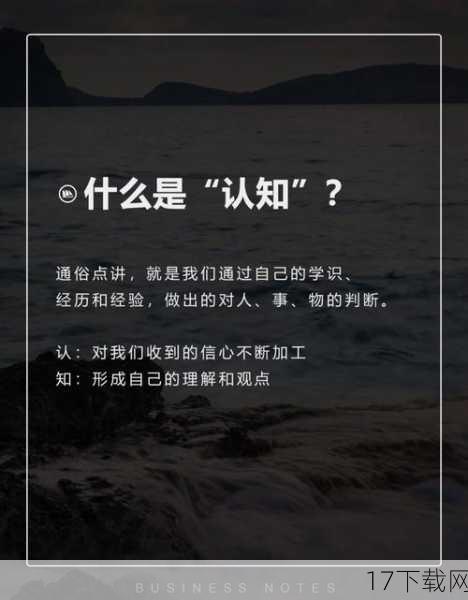 什么是“认知”？

通俗点讲，就是我们通过自己的学识、经历和经验，做出的对人、事、物的判断。

认：对我们收到的信心不断加工
知：形成自己的理解和观点

BUSINESS NOTES

17下载网